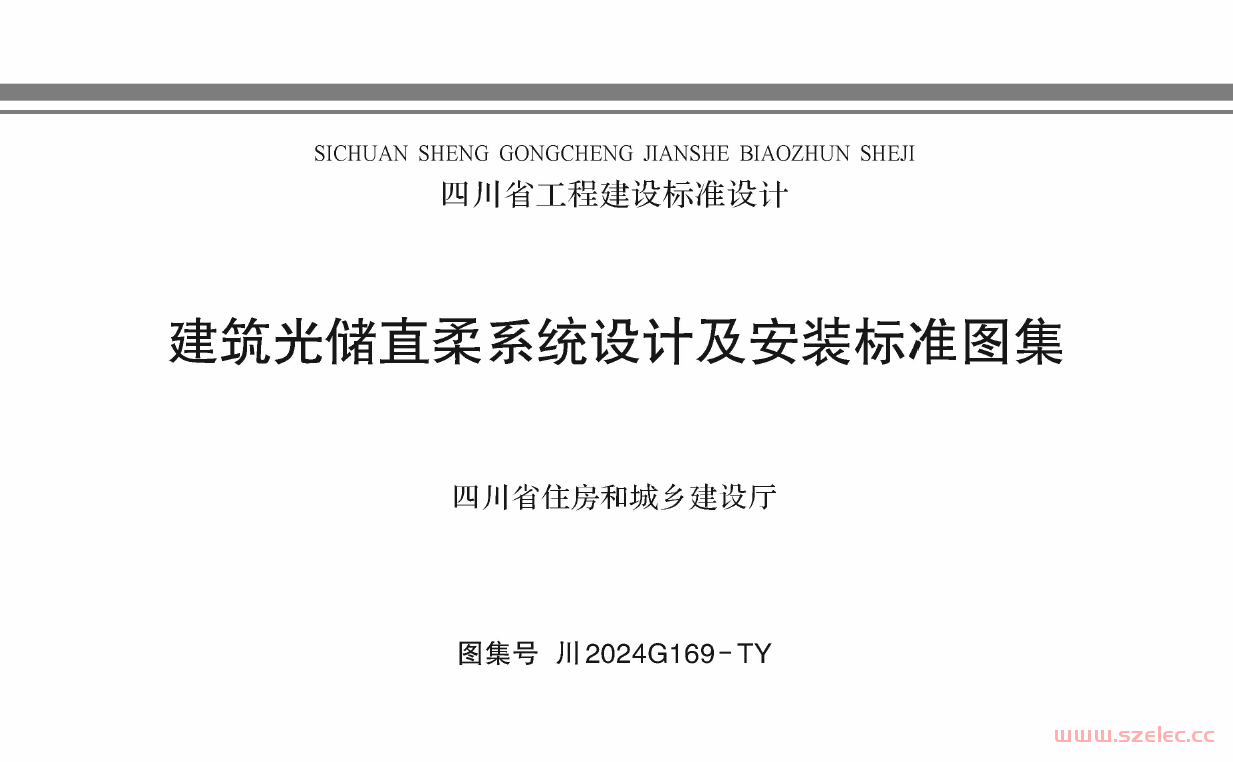 SICHUAN SHENG GONGCHENG JIANSHE BIAOZHUN SHEJI
四川省工程建设标准设计

建筑光储直柔系统设计及安装标准图集

四川省住房和城乡建设厅

图集号 川2024G169-TY

www.szelec.cc